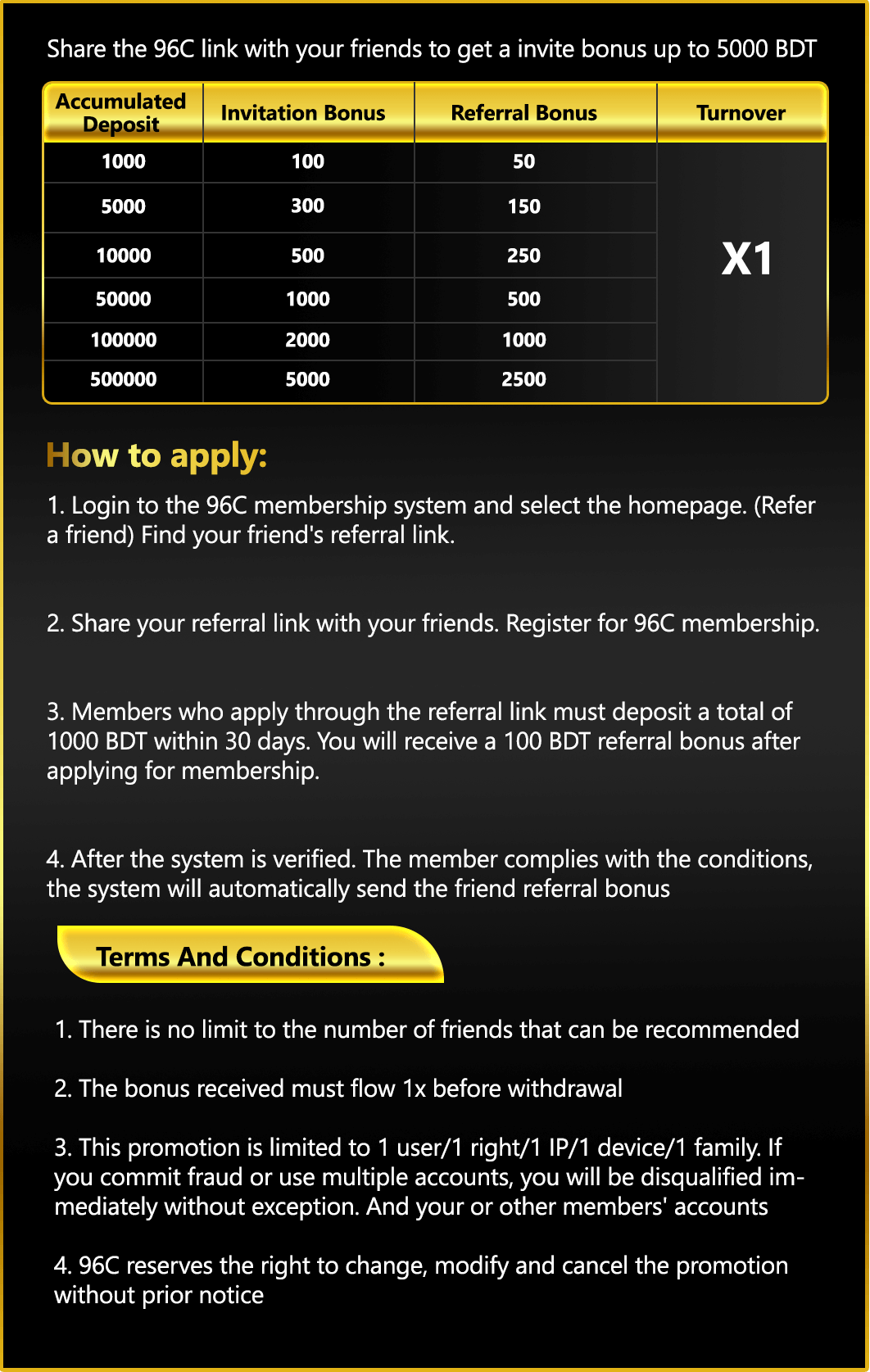 Share the 96C link with your friends to get a invite bonus up to 5000 BDT

| Accumulated Deposit | Invitation Bonus | Referral Bonus | Turnover |
|---|---|---|---|
| 1000 | 100 | 50 | X1 |
| 5000 | 300 | 150 | |
| 10000 | 500 | 250 | |
| 50000 | 1000 | 500 | |
| 100000 | 2000 | 1000 | |
| 500000 | 5000 | 2500 | |

How to apply:

1. Login to the 96C membership system and select the homepage. (Refer a friend) Find your friend's referral link.

2. Share your referral link with your friends. Register for 96C membership.

3. Members who apply through the referral link must deposit a total of 1000 BDT within 30 days. You will receive a 100 BDT referral bonus after applying for membership.

4. After the system is verified. The member complies with the conditions, the system will automatically send the friend referral bonus

Terms And Conditions :

1. There is no limit to the number of friends that can be recommended

2. The bonus received must flow 1x before withdrawal

3. This promotion is limited to 1 user/1 right/1 IP/1 device/1 family. If you commit fraud or use multiple accounts, you will be disqualified immediately without exception. And your or other members' accounts

4. 96C reserves the right to change, modify and cancel the promotion without prior notice